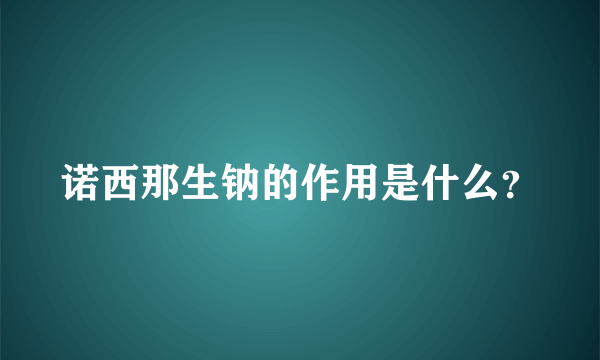 诺西那生钠的作用是什么?